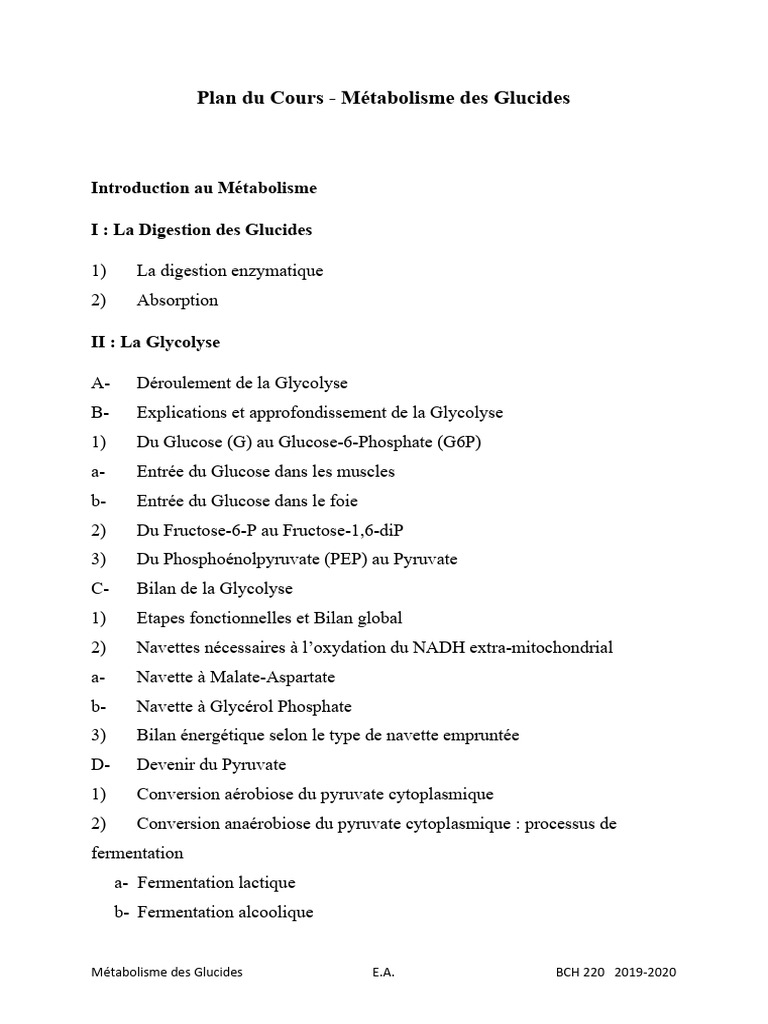 Plan du Cours - Métabolisme des Glucides

Introduction au Métabolisme

I : La Digestion des Glucides

1) La digestion enzymatique

2) Absorption

II : La Glycolyse

A- Déroulement de la Glycolyse

B- Explications et approfondissement de la Glycolyse

1) Du Glucose (G) au Glucose-6-Phosphate (G6P)

a- Entrée du Glucose dans les muscles

b- Entrée du Glucose dans le foie

2) Du Fructose-6-P au Fructose-1,6-diP

3) Du Phosphoénolpyruvate (PEP) au Pyruvate

C- Bilan de la Glycolyse

1) Etapes fonctionnelles et Bilan global

2) Navettes nécessaires à l'oxydation du NADH extra-mitochondrial

a- Navette à Malate-Aspartate

b- Navette à Glycérol Phosphate

3) Bilan énergétique selon le type de navette empruntée

D- Devenir du Pyruvate

1) Conversion aérobiose du pyruvate cytoplasmique

2) Conversion anaérobiose du pyruvate cytoplasmique : processus de fermentation

a- Fermentation lactique

b- Fermentation alcoolique

Métabolisme des Glucides E.A. BCH 220 2019-2020